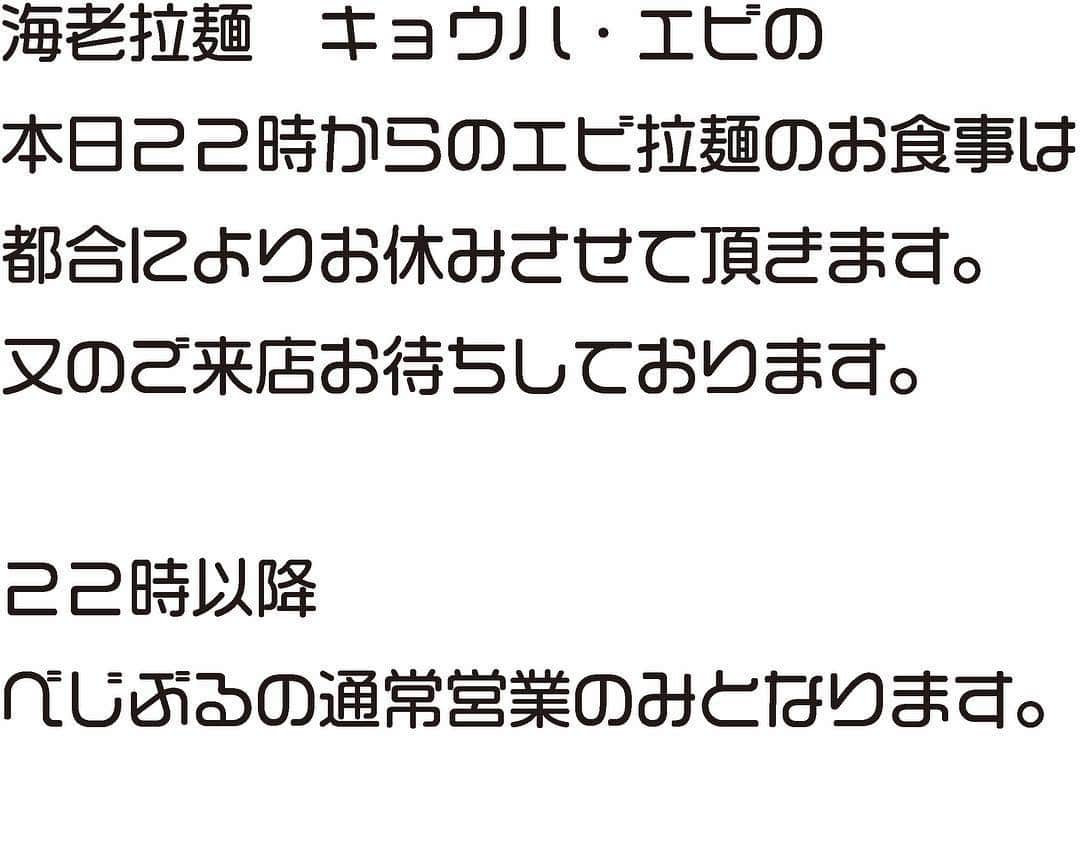 海老拉麺　キョウハ・エビの
本日２２時からのエビ拉麺のお食事は
都合によりお休みさせて頂きます。
又のご来店お待ちしております。

２２時以降
べじぶるの通常営業のみとなります。